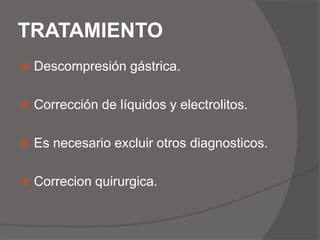 TRATAMIENTO

Descompresión gástrica.

Corrección de líquidos y electrolitos.

Es necesario excluir otros diagnosticos.

Correcion quirurgica.